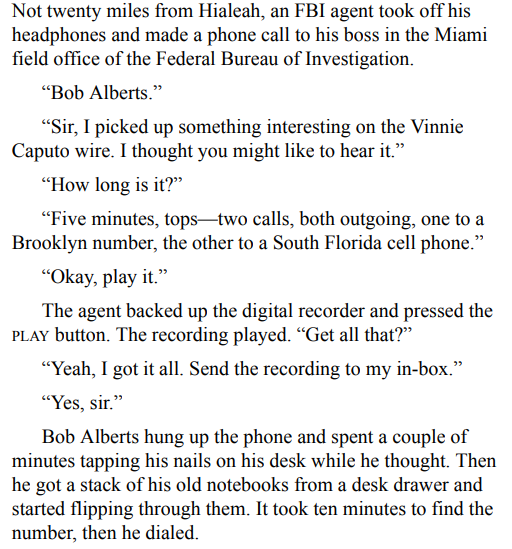 Not twenty miles from Hialeah, an FBI agent took off his headphones and made a phone call to his boss in the Miami field office of the Federal Bureau of Investigation.

“Bob Alberts.”

“Sir, I picked up something interesting on the Vinnie Caputo wire. I thought you might like to hear it.”

“How long is it?”

“Five minutes, tops—two calls, both outgoing, one to a Brooklyn number, the other to a South Florida cell phone.”

“Okay, play it.”

The agent backed up the digital recorder and pressed the PLAY button. The recording played. “Get all that?”

“Yeah, I got it all. Send the recording to my in-box.”

“Yes, sir.”

Bob Alberts hung up the phone and spent a couple of minutes tapping his nails on his desk while he thought. Then he got a stack of his old notebooks from a desk drawer and started flipping through them. It took ten minutes to find the number, then he dialed.